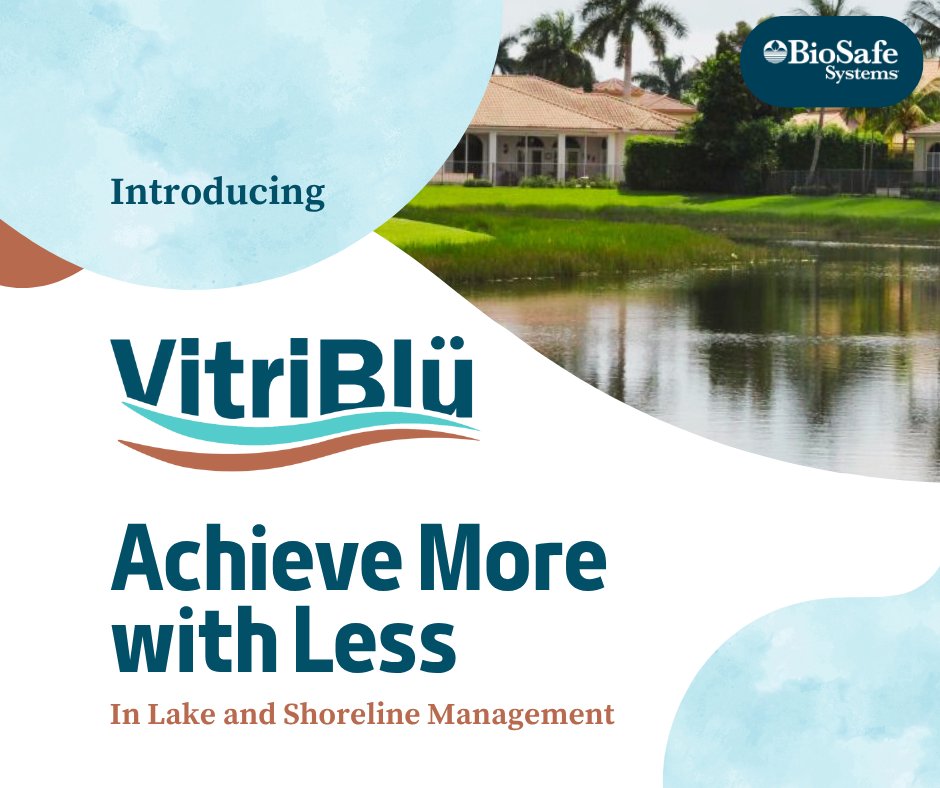 BioSafe Systems

Introducing

VitriBlü

Achieve More with Less

In Lake and Shoreline Management